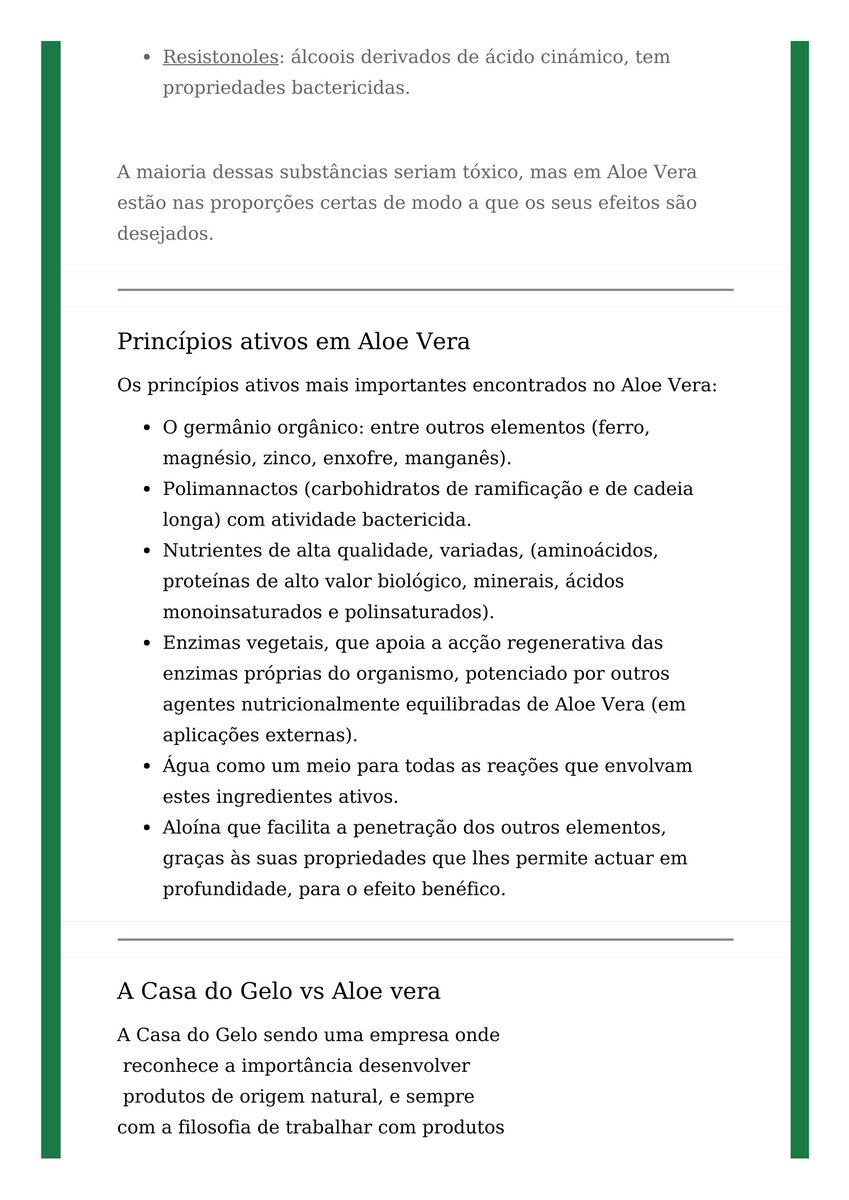 - Resistonoles: álcoois derivados de ácido cinámico, tem propriedades bactericidas.

A maioria dessas substâncias seriam tóxico, mas em Aloe Vera estão nas proporções certas de modo a que os seus efeitos são desejados.

Princípios ativos em Aloe Vera

Os princípios ativos mais importantes encontrados no Aloe Vera:

- O germânio orgânico: entre outros elementos (ferro, magnésio, zinco, enxofre, manganês).
- Polimannactos (carbohidratos de ramificação e de cadeia longa) com atividade bactericida.
- Nutrientes de alta qualidade, variadas, (aminoácidos, proteínas de alto valor biológico, minerais, ácidos monoinsaturados e polinsaturados).
- Enzimas vegetais, que apoia a acção regenerativa das enzimas próprias do organismo, potenciado por outros agentes nutricionalmente equilibradas de Aloe Vera (em aplicações externas).
- Água como um meio para todas as reações que envolvam estes ingredientes ativos.
- Aloína que facilita a penetração dos outros elementos, graças às suas propriedades que lhes permite actuar em profundidade, para o efeito benéfico.

A Casa do Gelo vs Aloe vera

A Casa do Gelo sendo uma empresa onde reconhece a importância desenvolver produtos de origem natural, e sempre com a filosofia de trabalhar com produtos